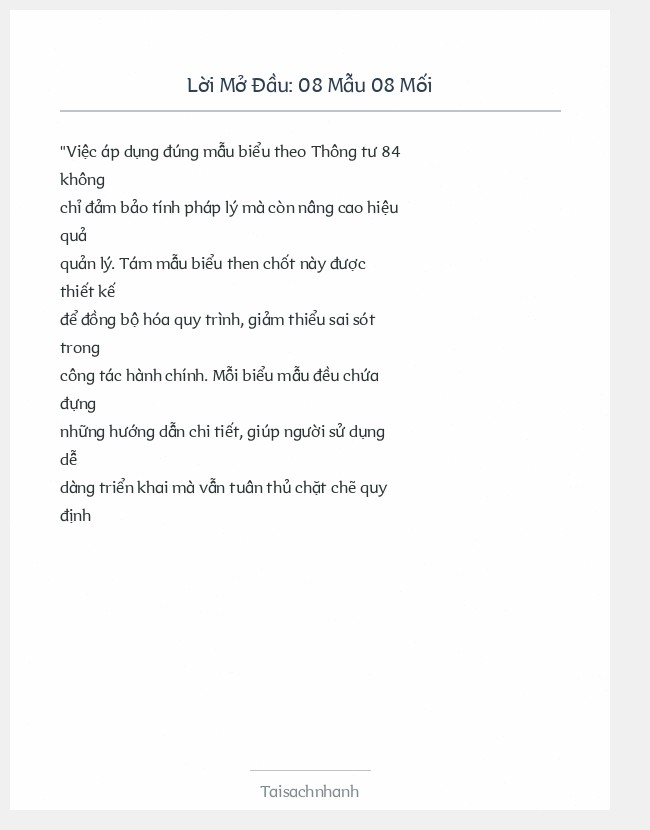 Lời Mở Đầu: 08 Mẫu 08 Mối

"Việc áp dụng đúng mẫu biểu theo Thông tư 84 không chỉ đảm bảo tính pháp lý mà còn nâng cao hiệu quả quản lý. Tám mẫu biểu then chốt này được thiết kế để đồng bộ hóa quy trình, giảm thiểu sai sót trong công tác hành chính. Mỗi biểu mẫu đều chứa đựng những hướng dẫn chi tiết, giúp người sử dụng dễ dàng triển khai mà vẫn tuân thủ chặt chẽ quy định

Taisachnhanh